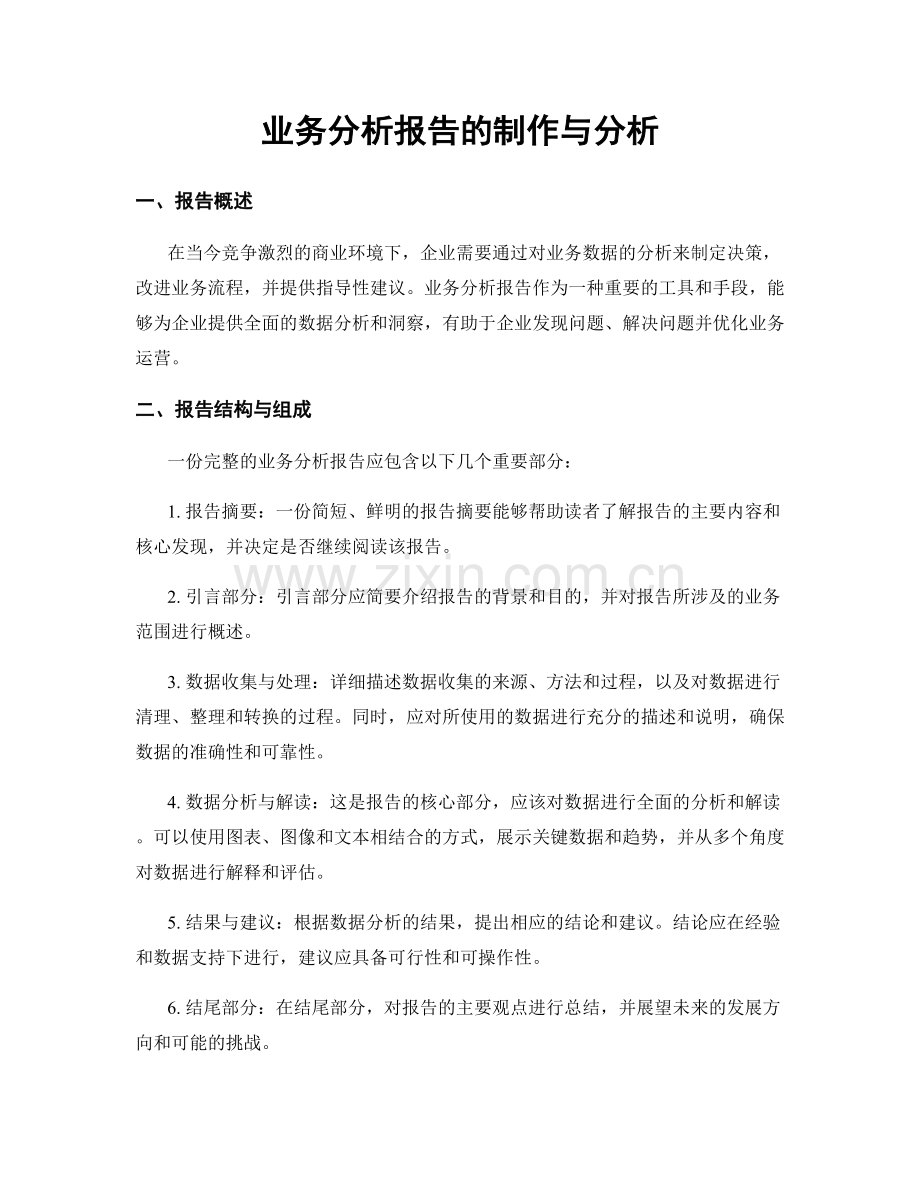 业务分析报告的制作与分析

一、报告概述

在当今竞争激烈的商业环境下，企业需要通过对业务数据的分析来制定决策，改进业务流程，并提供指导性建议。业务分析报告作为一种重要的工具和手段，能够为企业提供全面的数据分析和洞察，有助于企业发现问题、解决问题并优化业务运营。

二、报告结构与组成

一份完整的业务分析报告应包含以下几个重要部分：

1.报告摘要：一份简短、鲜明的报告摘要能够帮助读者了解报告的主要内容和核心发现，并决定是否继续阅读该报告。

2.引言部分：引言部分应简要介绍报告的背景和目的，并对报告所涉及的业务范围进行概述。

3.数据收集与处理：详细描述数据收集的来源、方法和过程，以及对数据进行清理、整理和转换的过程。同时，应对所使用的数据进行充分的描述和说明，确保数据的准确性和可靠性。

4.数据分析与解读：这是报告的核心部分，应该对数据进行全面的分析和解读。可以使用图表、图像和文本相结合的方式，展示关键数据和趋势，并从多个角度对数据进行解释和评估。

5.结果与建议：根据数据分析的结果，提出相应的结论和建议。结论应在经验和数据支持下进行，建议应具备可行性和可操作性。

6.结尾部分：在结尾部分，对报告的主要观点进行总结，并展望未来的发展方向和可能的挑战。

www.zixin.com.cn